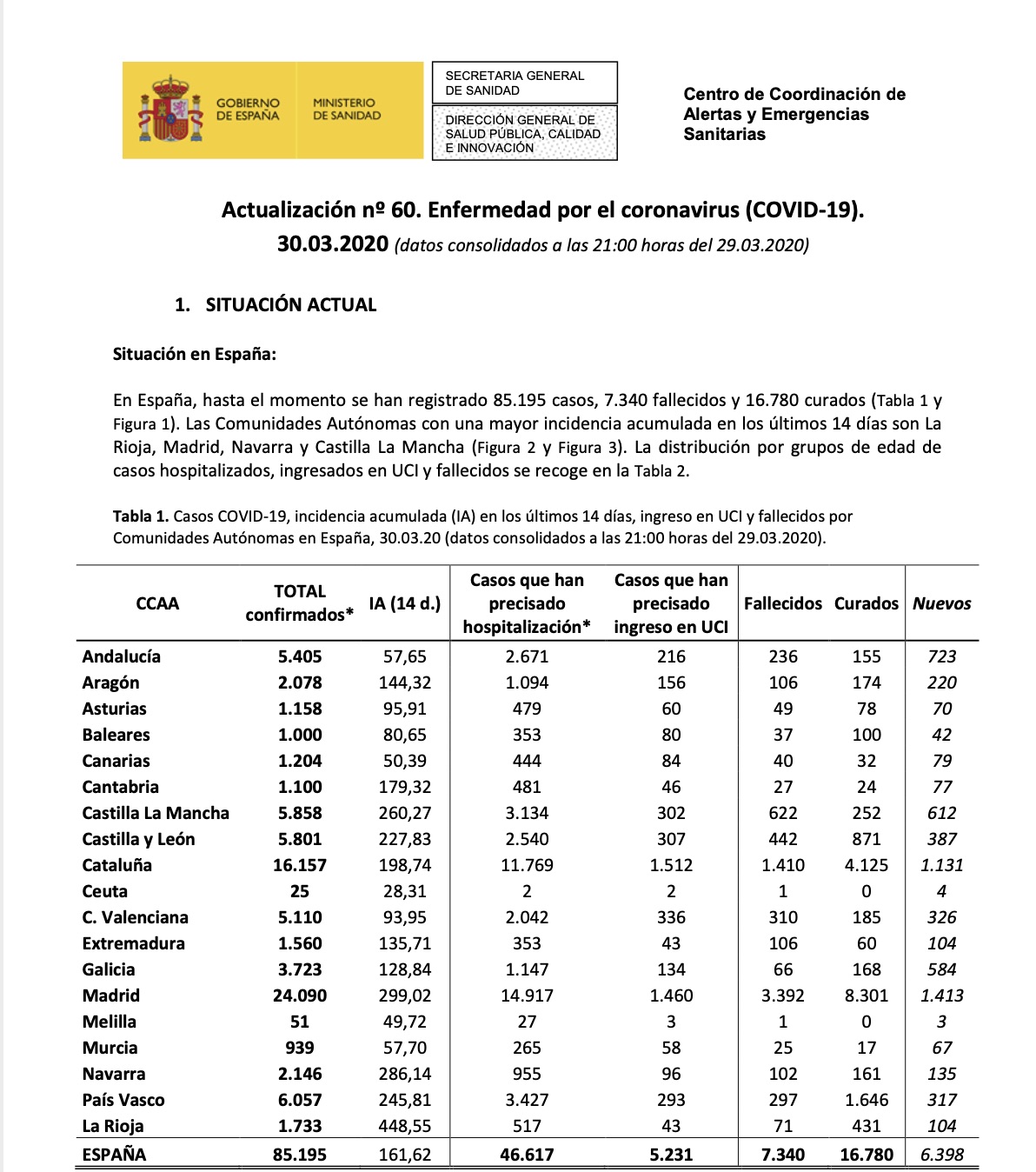 GOBIERNO DE ESPAÑA

MINISTERIO DE SANIDAD

SECRETARIA GENERAL DE SANIDAD

DIRECCIÓN GENERAL DE SALUD PÚBLICA, CALIDAD E INNOVACIÓN

Centro de Coordinación de Alertas y Emergencias Sanitarias

Actualización nº 60. Enfermedad por el coronavirus (COVID-19).
30.03.2020 (datos consolidados a las 21:00 horas del 29.03.2020)

1. SITUACIÓN ACTUAL

Situación en España:

En España, hasta el momento se han registrado 85.195 casos, 7.340 fallecidos y 16.780 curados (Tabla 1 y Figura 1). Las Comunidades Autónomas con una mayor incidencia acumulada en los últimos 14 días son La Rioja, Madrid, Navarra y Castilla La Mancha (Figura 2 y Figura 3). La distribución por grupos de edad de casos hospitalizados, ingresados en UCI y fallecidos se recoge en la Tabla 2.

Tabla 1. Casos COVID-19, incidencia acumulada (IA) en los últimos 14 días, ingreso en UCI y fallecidos por Comunidades Autónomas en España, 30.03.20 (datos consolidados a las 21:00 horas del 29.03.2020).

| CCAA | TOTAL confirmados* | IA (14 d.) | Casos que han precisado hospitalización* | Casos que han precisado ingreso en UCI | Fallecidos | Curados | Nuevos |
|---|---|---|---|---|---|---|---|
| Andalucía | 5.405 | 57,65 | 2.671 | 216 | 236 | 155 | 723 |
| Aragón | 2.078 | 144,32 | 1.094 | 156 | 106 | 174 | 220 |
| Asturias | 1.158 | 95,91 | 479 | 60 | 49 | 78 | 70 |
| Baleares | 1.000 | 80,65 | 353 | 80 | 37 | 100 | 42 |
| Canarias | 1.204 | 50,39 | 444 | 84 | 40 | 32 | 79 |
| Cantabria | 1.100 | 179,32 | 481 | 46 | 27 | 24 | 77 |
| Castilla La Mancha | 5.858 | 260,27 | 3.134 | 302 | 622 | 252 | 612 |
| Castilla y León | 5.801 | 227,83 | 2.540 | 307 | 442 | 871 | 387 |
| Cataluña | 16.157 | 198,74 | 11.769 | 1.512 | 1.410 | 4.125 | 1.131 |
| Ceuta | 25 | 28,31 | 2 | 2 | 1 | 0 | 4 |
| C. Valenciana | 5.110 | 93,95 | 2.042 | 336 | 310 | 185 | 326 |
| Extremadura | 1.560 | 135,71 | 353 | 43 | 106 | 60 | 104 |
| Galicia | 3.723 | 128,84 | 1.147 | 134 | 66 | 168 | 584 |
| Madrid | 24.090 | 299,02 | 14.917 | 1.460 | 3.392 | 8.301 | 1.413 |
| Melilla | 51 | 49,72 | 27 | 3 | 1 | 0 | 3 |
| Murcia | 939 | 57,70 | 265 | 58 | 25 | 17 | 67 |
| Navarra | 2.146 | 286,14 | 955 | 96 | 102 | 161 | 135 |
| País Vasco | 6.057 | 245,81 | 3.427 | 293 | 297 | 1.646 | 317 |
| La Rioja | 1.733 | 448,55 | 517 | 43 | 71 | 431 | 104 |
| ESPAÑA | 85.195 | 161,62 | 46.617 | 5.231 | 7.340 | 16.780 | 6.398 |